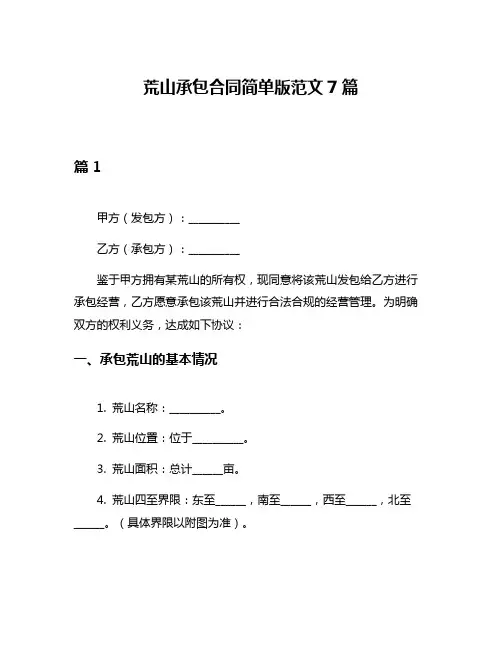 荒山承包合同简单版范文 7 篇

篇 1

甲方（发包方）：__________

乙方（承包方）：__________

鉴于甲方拥有某荒山的所有权，现同意将该荒山发包给乙方进行承包经营，乙方愿意承包该荒山并进行合法合规的经营管理。为明确双方的权利义务，达成如下协议：

一、承包荒山的基本情况

1. 荒山名称：__________。

2. 荒山位置：位于__________。

3. 荒山面积：总计______亩。

4. 荒山四至界限：东至______，南至______，西至______，北至______。（具体界限以附图为准）。